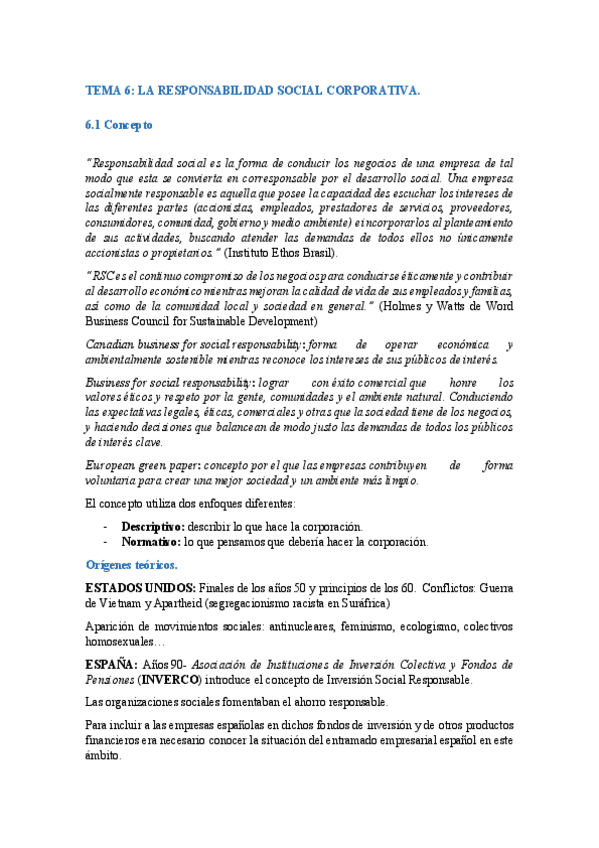 TEMA 6: LA RESPONSABILIDAD SOCIAL CORPORATIVA.

6.1 Concepto

"Responsabilidad social es la forma de conducir los negocios de una empresa de tal modo que esta se convierta en corresponsable por el desarrollo social. Una empresa socialmente responsable es aquella que posee la capacidad des escuchar los intereses de las diferentes partes (accionistas, empleados, prestadores de servicios, proveedores, consumidores, comunidad, gobierno y medio ambiente) e incorporarlos al planteamiento de sus actividades, buscando atender las demandas de todos ellos no únicamente accionistas o propietarios." (Instituto Ethos Brasil).

"RSC es el continuo compromiso de los negocios para conducirse éticamente y contribuir al desarrollo económico mientras mejoran la calidad de vida de sus empleados y familias, así como de la comunidad local y sociedad en general." (Holmes y Watts de Word Business Council for Sustainable Development)

Canadian business for social responsability: forma de operar económica y ambientalmente sostenible mientras reconoce los intereses de sus públicos de interés.

Business for social responsability: lograr con éxito comercial que honre los valores éticos y respeto por la gente, comunidades y el ambiente natural. Conduciendo las expectativas legales, éticas, comerciales y otras que la sociedad tiene de los negocios, y haciendo decisiones que balancean de modo justo las demandas de todos los públicos de interés clave.

European green paper: concepto por el que las empresas contribuyen de forma voluntaria para crear una mejor sociedad y un ambiente más limpio.

El concepto utiliza dos enfoques diferentes:

- Descriptivo: describir lo que hace la corporación.
- Normativo: lo que pensamos que debería hacer la corporación.

Orígenes teóricos.

ESTADOS UNIDOS: Finales de los años 50 y principios de los 60. Conflictos: Guerra de Vietnam y Apartheid (segregacionismo racista en Suráfrica)

Aparición de movimientos sociales: antinucleares, feminismo, ecologismo, colectivos homosexuales…

ESPAÑA: Años 90- Asociación de Instituciones de Inversión Colectiva y Fondos de Pensiones (INVERCO) introduce el concepto de Inversión Social Responsable.

Las organizaciones sociales fomentaban el ahorro responsable.

Para incluir a las empresas españolas en dichos fondos de inversión y de otros productos financieros era necesario conocer la situación del entramado empresarial español en este ámbito.